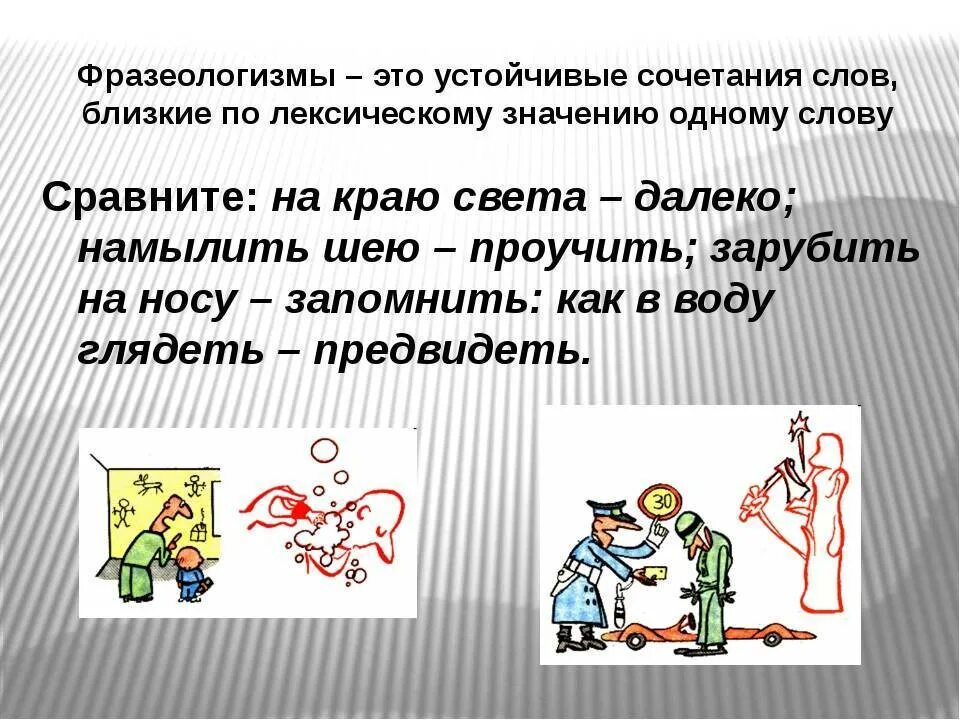 Фразеологизмы – это устойчивые сочетания слов, близкие по лексическому значению одному слову

Сравните: на краю света – далеко; намылить шею – проучить; зарубить на носу – запомнить: как в воду глядеть – предвидеть.

30